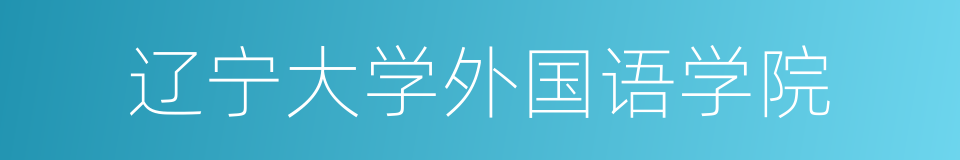 辽宁大学外国语学院